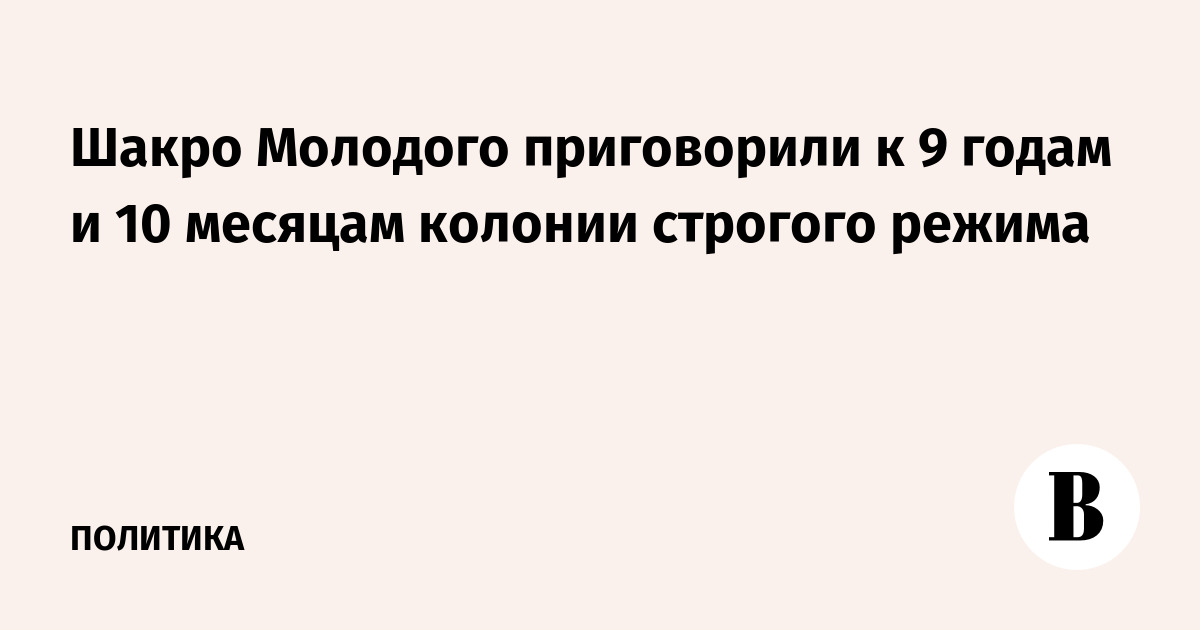 Шакро Молодого приговорили к 9 годам и 10 месяцам колонии строгого режима

ПОЛИТИКА

В